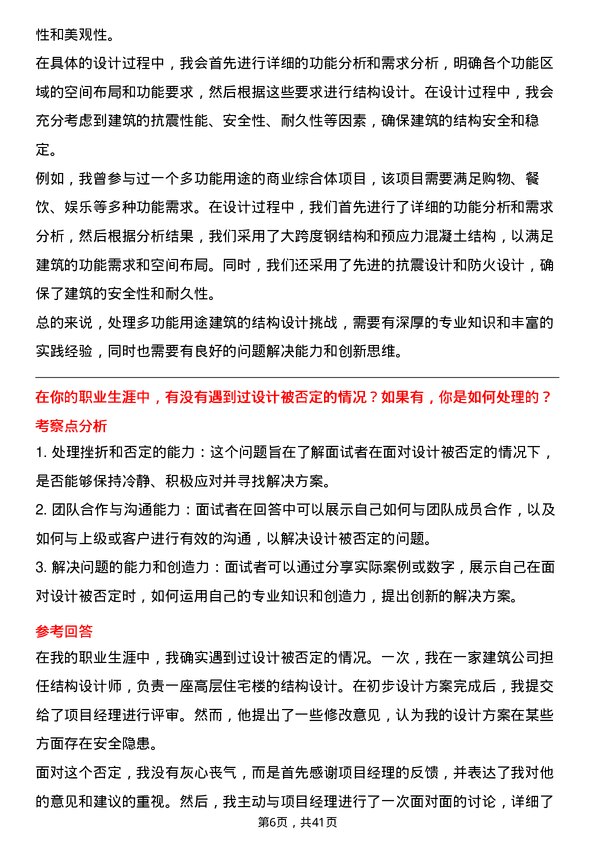 性和美观性。

在具体的设计过程中，我会首先进行详细的功能分析和需求分析，明确各个功能区域的空间布局和功能要求，然后根据这些要求进行结构设计。在设计过程中，我会充分考虑到建筑的抗震性能、安全性、耐久性等因素，确保建筑的结构安全和稳定。

例如，我曾参与过一个多功能用途的商业综合体项目，该项目需要满足购物、餐饮、娱乐等多种功能需求。在设计过程中，我们首先进行了详细的功能分析和需求分析，然后根据分析结果，我们采用了大跨度钢结构和预应力混凝土结构，以满足建筑的功能需求和空间布局。同时，我们还采用了先进的抗震设计和防火设计，确保了建筑的安全性和耐久性。

总的来说，处理多功能用途建筑的结构设计挑战，需要有深厚的专业知识和丰富的实践经验，同时也需要有良好的问题解决能力和创新思维。

在你的职业生涯中，有没有遇到过设计被否定的情况？如果有，你是如何处理的？

考察点分析

1. 处理挫折和否定的能力：这个问题旨在了解面试者在面对设计被否定的情况下，是否能够保持冷静、积极应对并寻找解决方案。

2. 团队合作与沟通能力：面试者在回答中可以展示自己如何与团队成员合作，以及如何与上级或客户进行有效的沟通，以解决设计被否定的问题。

3. 解决问题的能力和创造力：面试者可以通过分享实际案例或数字，展示自己在面对设计被否定时，如何运用自己的专业知识和创造力，提出创新的解决方案。

参考回答

在我的职业生涯中，我确实遇到过设计被否定的情况。一次，我在一家建筑公司担任结构设计师，负责一座高层住宅楼的结构设计。在初步设计方案完成后，我提交给了项目经理进行评审。然而，他提出了一些修改意见，认为我的设计方案在某些方面存在安全隐患。

面对这个否定，我没有灰心丧气，而是首先感谢项目经理的反馈，并表达了我对他的意见和建议的重视。然后，我主动与项目经理进行了一次面对面的讨论，详细了

第6页，共41页